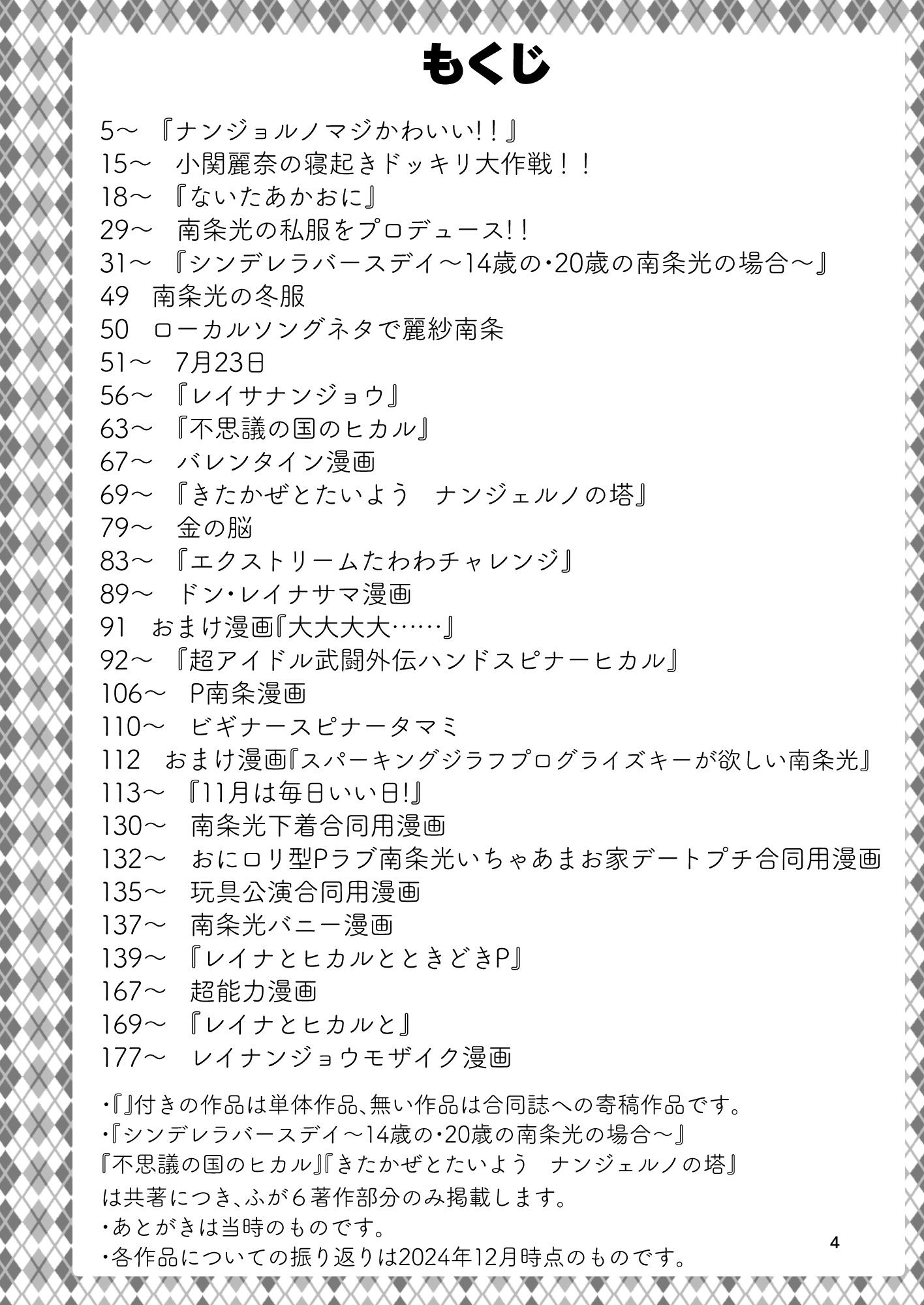 もくじ

5～ 『ナンジョルノマジかわいい!!』
15～ 小関麗奈の寝起きドッキリ大作戦!!
18～ 『ないたあかおに』
29～ 南条光の私服をプロデュース!!
31～ 『シンデレラバースデイ～14歳の・20歳の南条光の場合～』
49 南条光の冬服
50 ローカルソングネタで麗紗南条
51～ 7月23日
56～ 『レイサナンジョウ』
63～ 『不思議の国のヒカル』
67～ バレンタイン漫画
69～ 『きたかぜとたいよう ナンジェルノの塔』
79～ 金の脳
83～ 『エクストリームたわわチャレンジ』
89～ ドン・レイナサマ漫画
91 おまけ漫画『大大大大……』
92～ 『超アイドル武闘外伝ハンドスピナーヒカル』
106～ P南条漫画
110～ ビギナースピナータマミ
112 おまけ漫画『スパーキングジラフプログライズキーが欲しい南条光』
113～ 『11月は毎日いい日!』
130～ 南条光下着合同用漫画
132～ おにロリ型Pラブ南条光いちゃあまお家デートプチ合同用漫画
135～ 玩具公演合同用漫画
137～ 南条光バニー漫画
139～ 『レイナとヒカルとときどきP』
167～ 超能力漫画
169～ 『レイナとヒカルと』
177～ レイナンジョウモザイク漫画

・『』付きの作品は単体作品、無い作品は合同誌への寄稿作品です。
・『シンデレラバースデイ～14歳の・20歳の南条光の場合～』『不思議の国のヒカル』『きたかぜとたいよう ナンジェルノの塔』は共著につき、ふが6著作部分のみ掲載します。
・あとがきは当時のものです。
・各作品についての振り返りは2024年12月時点のものです。

4